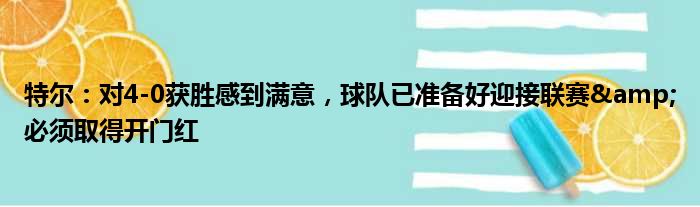 特尔：对4-0获胜感到满意，球队已准备好迎接联赛&amp;必须取得开门红